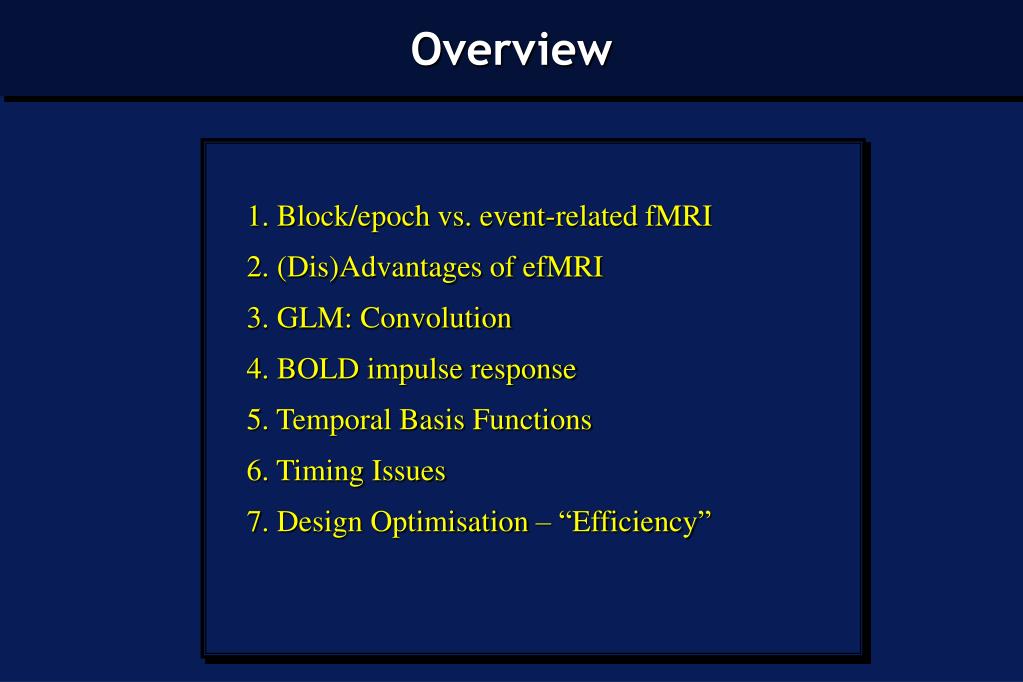 Overview

1. Block/epoch vs. event-related fMRI
2. (Dis)Advantages of efMRI
3. GLM: Convolution
4. BOLD impulse response
5. Temporal Basis Functions
6. Timing Issues
7. Design Optimisation – “Efficiency”